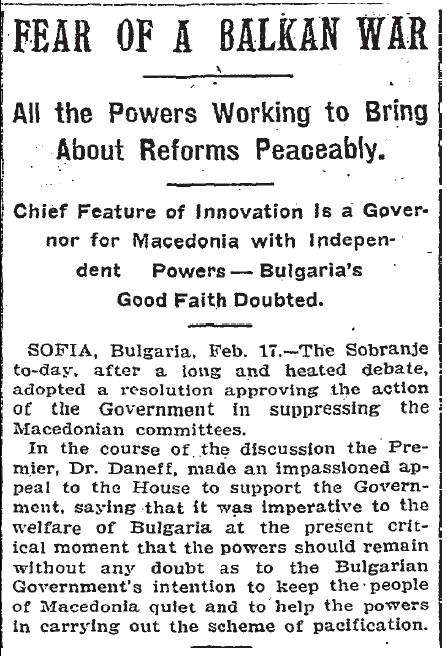 FEAR OF A BALKAN WAR

All the Powers Working to Bring About Reforms Peaceably.

Chief Feature of Innovation Is a Governor for Macedonia with Independent Powers — Bulgaria's Good Faith Doubted.

SOFIA, Bulgaria, Feb. 17.—The Sobranje to-day, after a long and heated debate, adopted a resolution approving the action of the Government in suppressing the Macedonian committees.

In the course of the discussion the Premier, Dr. Daneff, made an impassioned appeal to the House to support the Government, saying that it was imperative to the welfare of Bulgaria at the present critical moment that the powers should remain without any doubt as to the Bulgarian Government's intention to keep the people of Macedonia quiet and to help the powers in carrying out the scheme of pacification.